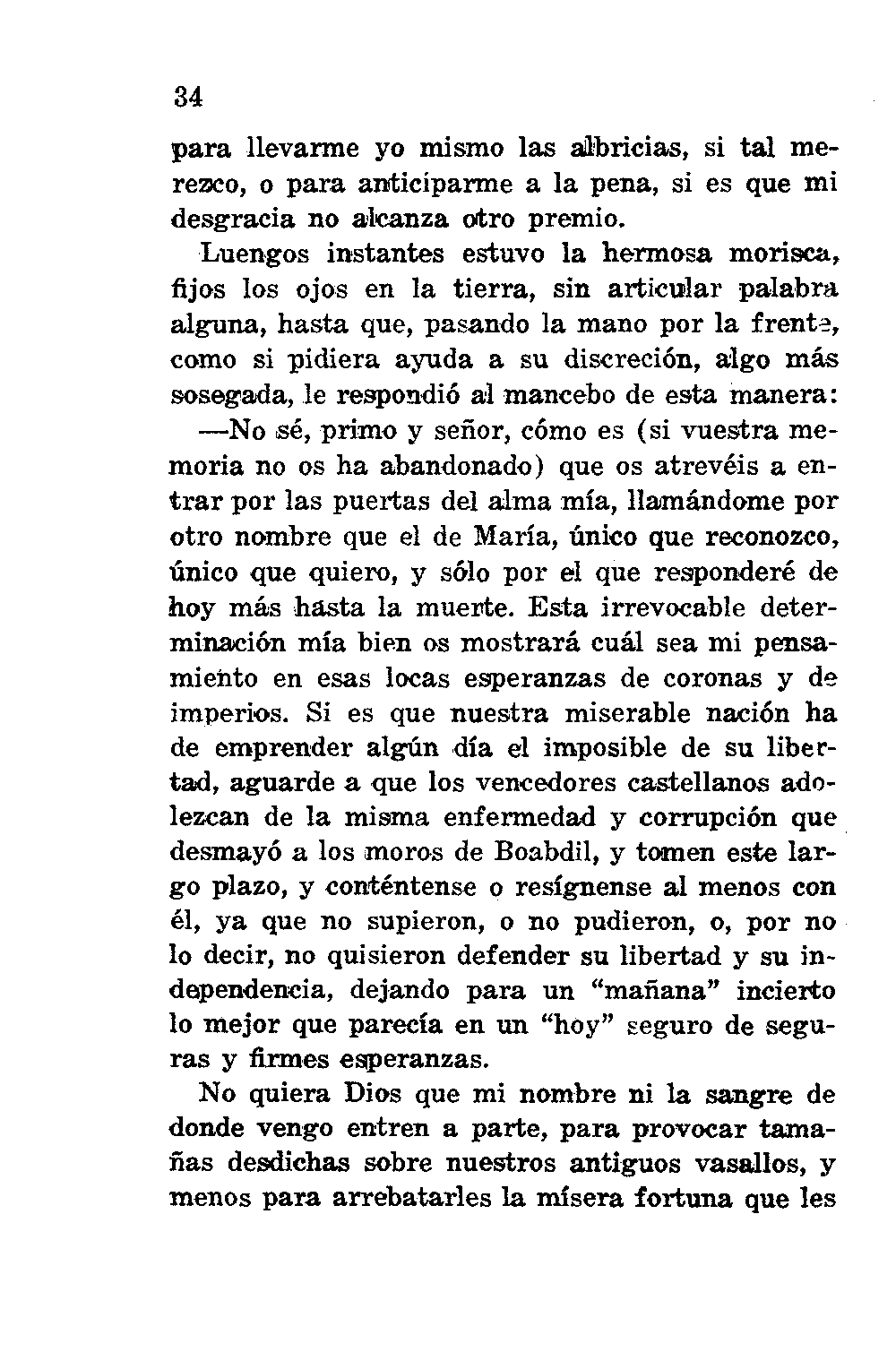 34

para llevarme yo mismo las albricias, si tal merezco, o para anticiparme a la pena, si es que mi desgracia no alcanza otro premio.

Luengos instantes estuvo la hermosa morisca, fijos los ojos en la tierra, sin articular palabra alguna, hasta que, pasando la mano por la frente, como si pidiera ayuda a su discreción, algo más sosegada, le respondió al mancebo de esta manera:

—No sé, primo y señor, cómo es (si vuestra memoria no os ha abandonado) que os atrevéis a entrar por las puertas del alma mía, llamándome por otro nombre que el de María, único que reconozco, único que quiero, y sólo por el que responderé de hoy más hasta la muerte. Esta irrevocable determinación mía bien os mostrará cuál sea mi pensamiento en esas locas esperanzas de coronas y de imperios. Si es que nuestra miserable nación ha de emprender algún día el imposible de su libertad, aguarde a que los vencedores castellanos adolezcan de la misma enfermedad y corrupción que desmayó a los moros de Boabdil, y tomen este largo plazo, y conténtense o resígnense al menos con él, ya que no supieron, o no pudieron, o, por no lo decir, no quisieron defender su libertad y su independencia, dejando para un "mañana" incierto lo mejor que parecía en un "hoy" seguro de seguras y firmes esperanzas.

No quiera Dios que mi nombre ni la sangre de donde vengo entren a parte, para provocar tamañas desdichas sobre nuestros antiguos vasallos, y menos para arrebatarles la mísera fortuna que les